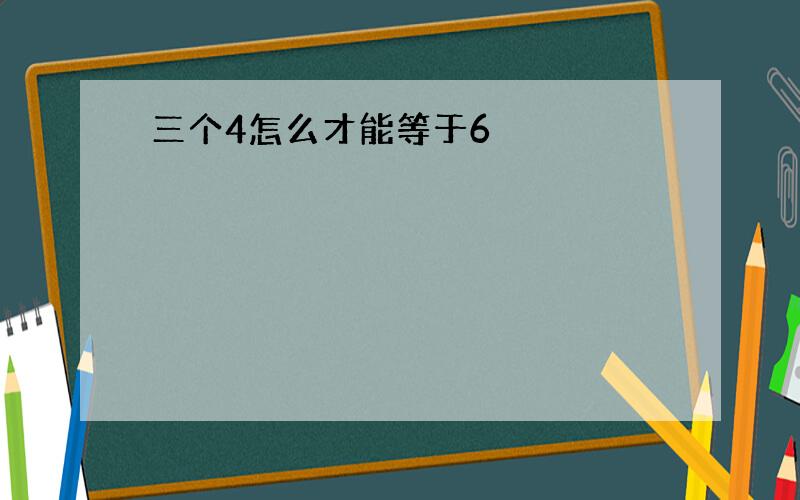 三个4怎么才能等于6